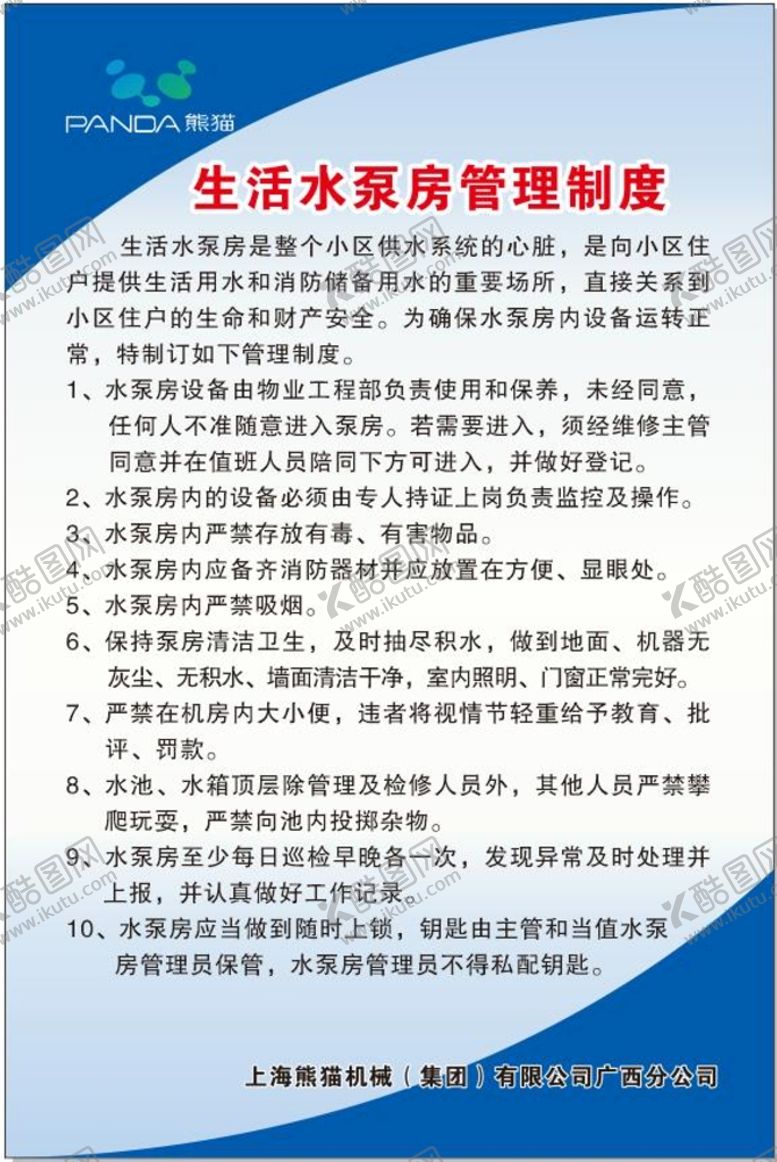 PANDA 熊猫

生活水泵房管理制度

生活水泵房是整个小区供水系统的心脏，是向小区住户提供生活用水和消防储备用水的重要场所，直接关系到小区住户的生命和财产安全。为确保水泵房内设备运转正常，特制订如下管理制度。

1、水泵房设备由物业工程部负责使用和保养，未经同意，任何人不准随意进入泵房。若需要进入，须经维修主管同意并在值班人员陪同下方可进入，并做好登记。

2、水泵房内的设备必须由专人持证上岗负责监控及操作。

3、水泵房内严禁存放有毒、有害物品。

4、水泵房内应备齐消防器材并应放置在方便、显眼处。

5、水泵房内严禁吸烟。

6、保持泵房清洁卫生，及时抽尽积水，做到地面、机器无灰尘、无积水、墙面清洁干净，室内照明、门窗正常完好。

7、严禁在机房内大小便，违者将视情节轻重给予教育、批评、罚款。

8、水池、水箱顶层除管理及检修人员外，其他人员严禁攀爬玩耍，严禁向池内投掷杂物。

9、水泵房至少每日巡检早晚各一次，发现异常及时处理并上报，并认真做好工作记录。

10、水泵房应当做到随时上锁，钥匙由主管和当值水泵房管理员保管，水泵房管理员不得私配钥匙。

上海熊猫机械（集团）有限公司广西分公司

酷图网 www.ikutu.com